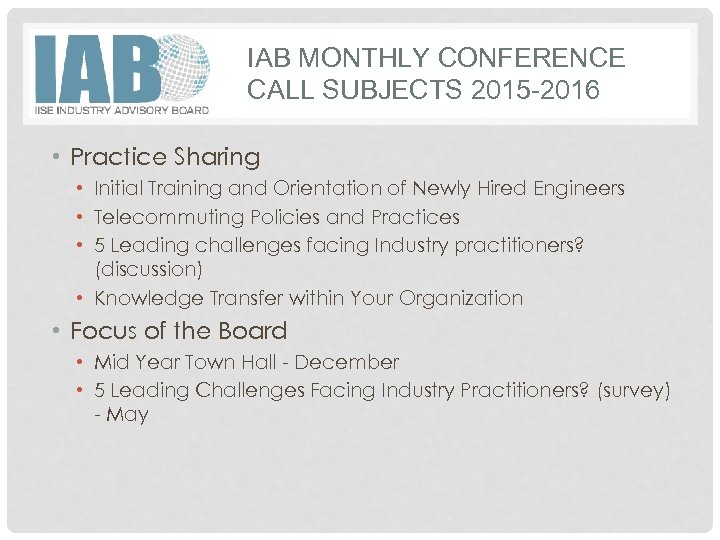 IAB
IISE INDUSTRY ADVISORY BOARD

IAB MONTHLY CONFERENCE CALL SUBJECTS 2015-2016

• Practice Sharing
• Initial Training and Orientation of Newly Hired Engineers
• Telecommuting Policies and Practices
• 5 Leading challenges facing Industry practitioners? (discussion)
• Knowledge Transfer within Your Organization
• Focus of the Board
• Mid Year Town Hall - December
• 5 Leading Challenges Facing Industry Practitioners? (survey) - May